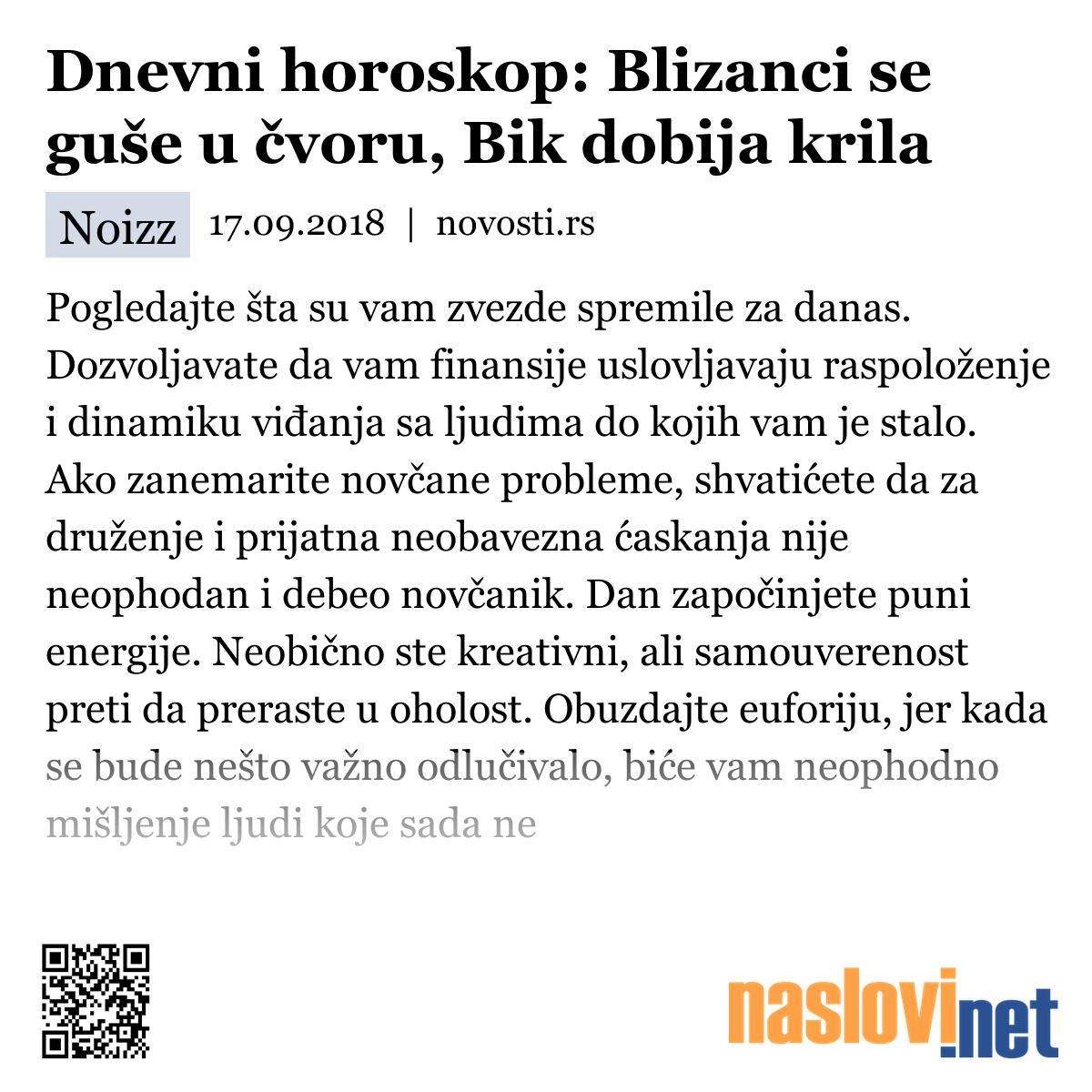 Dnevni horoskop: Blizanci se guše u čvoru, Bik dobija krila

Noizz 17.09.2018 | novosti.rs

Pogledajte šta su vam zvezde spremile za danas. Dozvoljavate da vam finansije uslovljavaju raspoloženje i dinamiku viđanja sa ljudima do kojih vam je stalo. Ako zanemarite novčane probleme, shvatićete da za druženje i prijatna neobavezna ćaskanja nije neophodan i debeo novčanik. Dan započinjete puni energije. Neobično ste kreativni, ali samouverenost preti da preraste u oholost. Obuzdajte euforiju, jer kada se bude nešto važno odlučivalo, biće vam neophodno mišljenje ljudi koje sada ne

naslovi.net